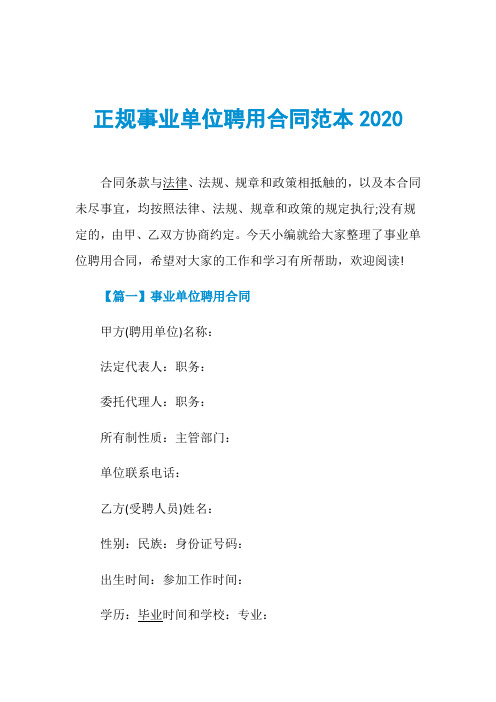 正规事业单位聘用合同范本 2020

合同条款与法律、法规、规章和政策相抵触的，以及本合同未尽事宜，均按照法律、法规、规章和政策的规定执行;没有规定的，由甲、乙双方协商约定。今天小编就给大家整理了事业单位聘用合同，希望对大家的工作和学习有所帮助，欢迎阅读!

【篇一】事业单位聘用合同

甲方(聘用单位)名称：

法定代表人：职务：

委托代理人：职务：

所有制性质：主管部门：

单位联系电话：

乙方(受聘人员)姓名：

性别：民族：身份证号码：

出生时间：参加工作时间：

学历：毕业时间和学校：专业：